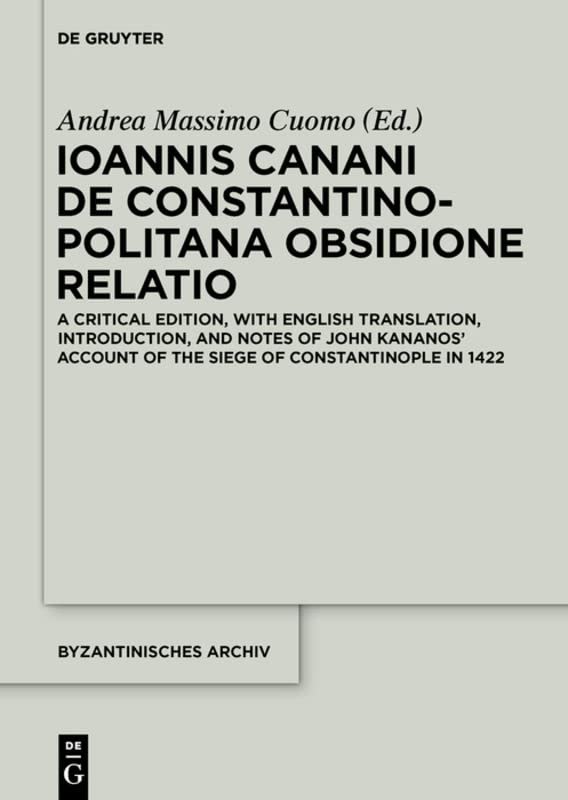 DE GRUYTER

Andrea Massimo Cuomo (Ed.)

IOANNIS CANANI DE CONSTANTINOPOLITANA OBSIDIONE RELATIO

A CRITICAL EDITION, WITH ENGLISH TRANSLATION, INTRODUCTION, AND NOTES OF JOHN KANANOS' ACCOUNT OF THE SIEGE OF CONSTANTINOPLE IN 1422

BYZANTINISCHES ARCHIV

DE
G